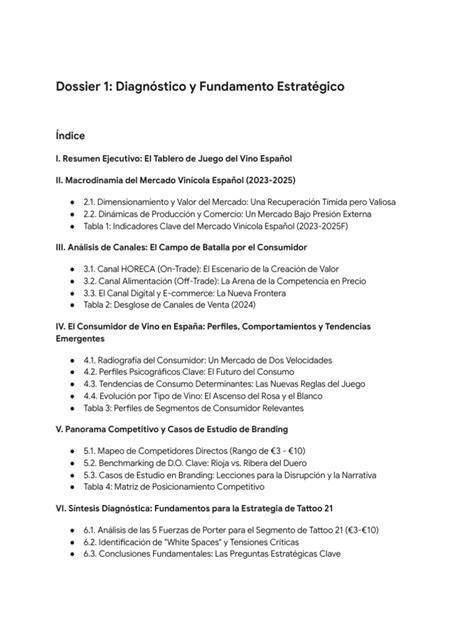 Dossier 1: Diagnóstico y Fundamento Estratégico

Índice

I. Resumen Ejecutivo: El Tablero de Juego del Vino Español

II. Macrodinamia del Mercado Vinícola Español (2023-2025)

- 2.1. Dimensionamiento y Valor del Mercado: Una Recuperación Tímida pero Valiosa
- 2.2. Dinámicas de Producción y Comercio: Un Mercado Bajo Presión Externa
- Tabla 1: Indicadores Clave del Mercado Vinícola Español (2023-2025F)

III. Análisis de Canales: El Campo de Batalla por el Consumidor

- 3.1. Canal HORECA (On-Trade): El Escenario de la Creación de Valor
- 3.2. Canal Alimentación (Off-Trade): La Arena de la Competencia en Precio
- 3.3. El Canal Digital y E-commerce: La Nueva Frontera
- Tabla 2: Desglose de Canales de Venta (2024)

IV. El Consumidor de Vino en España: Perfiles, Comportamientos y Tendencias Emergentes

- 4.1. Radiografía del Consumidor: Un Mercado de Dos Velocidades
- 4.2. Perfiles Psicográficos Clave: El Futuro del Consumo
- 4.3. Tendencias de Consumo Determinantes: Las Nuevas Reglas del Juego
- 4.4. Evolución por Tipo de Vino: El Ascenso del Rosa y el Blanco
- Tabla 3: Perfiles de Segmentos de Consumidor Relevantes

V. Panorama Competitivo y Casos de Estudio de Branding

- 5.1. Mapeo de Competidores Directos (Rango de €3 - €10)
- 5.2. Benchmarking de D.O. Clave: Rioja vs. Ribera del Duero
- 5.3. Casos de Estudio en Branding: Lecciones para la Disrupción y la Narrativa
- Tabla 4: Matriz de Posicionamiento Competitivo

VI. Síntesis Diagnóstica: Fundamentos para la Estrategia de Tattoo 21

- 6.1. Análisis de las 5 Fuerzas de Porter para el Segmento de Tattoo 21 (€3-€10)
- 6.2. Identificación de "White Spaces" y Tensiones Críticas
- 6.3. Conclusiones Fundamentales: Las Preguntas Estratégicas Clave